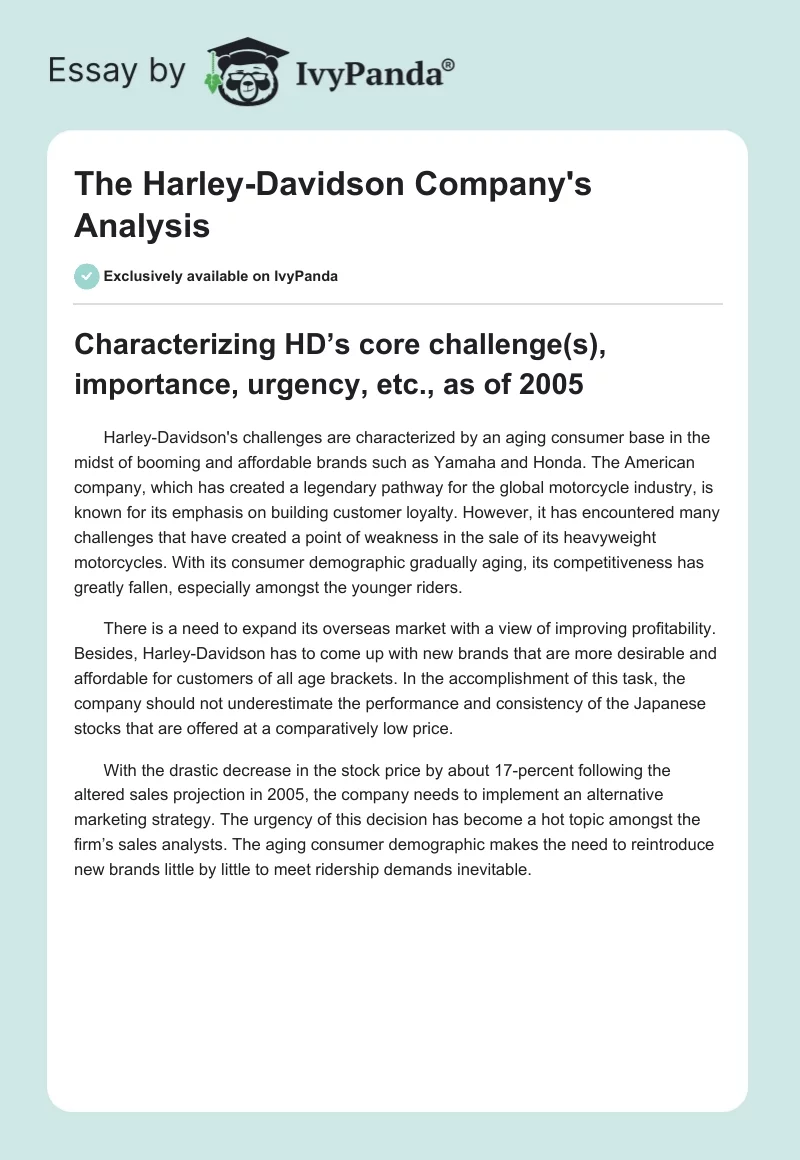 Essay by IvyPanda®

The Harley-Davidson Company's Analysis

Exclusively available on IvyPanda

Characterizing HD’s core challenge(s), importance, urgency, etc., as of 2005

Harley-Davidson's challenges are characterized by an aging consumer base in the midst of booming and affordable brands such as Yamaha and Honda. The American company, which has created a legendary pathway for the global motorcycle industry, is known for its emphasis on building customer loyalty. However, it has encountered many challenges that have created a point of weakness in the sale of its heavyweight motorcycles. With its consumer demographic gradually aging, its competitiveness has greatly fallen, especially amongst the younger riders.

There is a need to expand its overseas market with a view of improving profitability. Besides, Harley-Davidson has to come up with new brands that are more desirable and affordable for customers of all age brackets. In the accomplishment of this task, the company should not underestimate the performance and consistency of the Japanese stocks that are offered at a comparatively low price.

With the drastic decrease in the stock price by about 17-percent following the altered sales projection in 2005, the company needs to implement an alternative marketing strategy. The urgency of this decision has become a hot topic amongst the firm’s sales analysts. The aging consumer demographic makes the need to reintroduce new brands little by little to meet ridership demands inevitable.